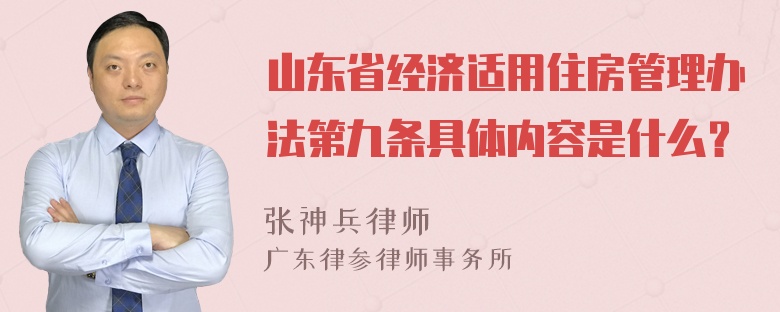 山东省经济适用住房管理办法第九条具体内容是什么？

张神兵律师

广东律参律师事务所